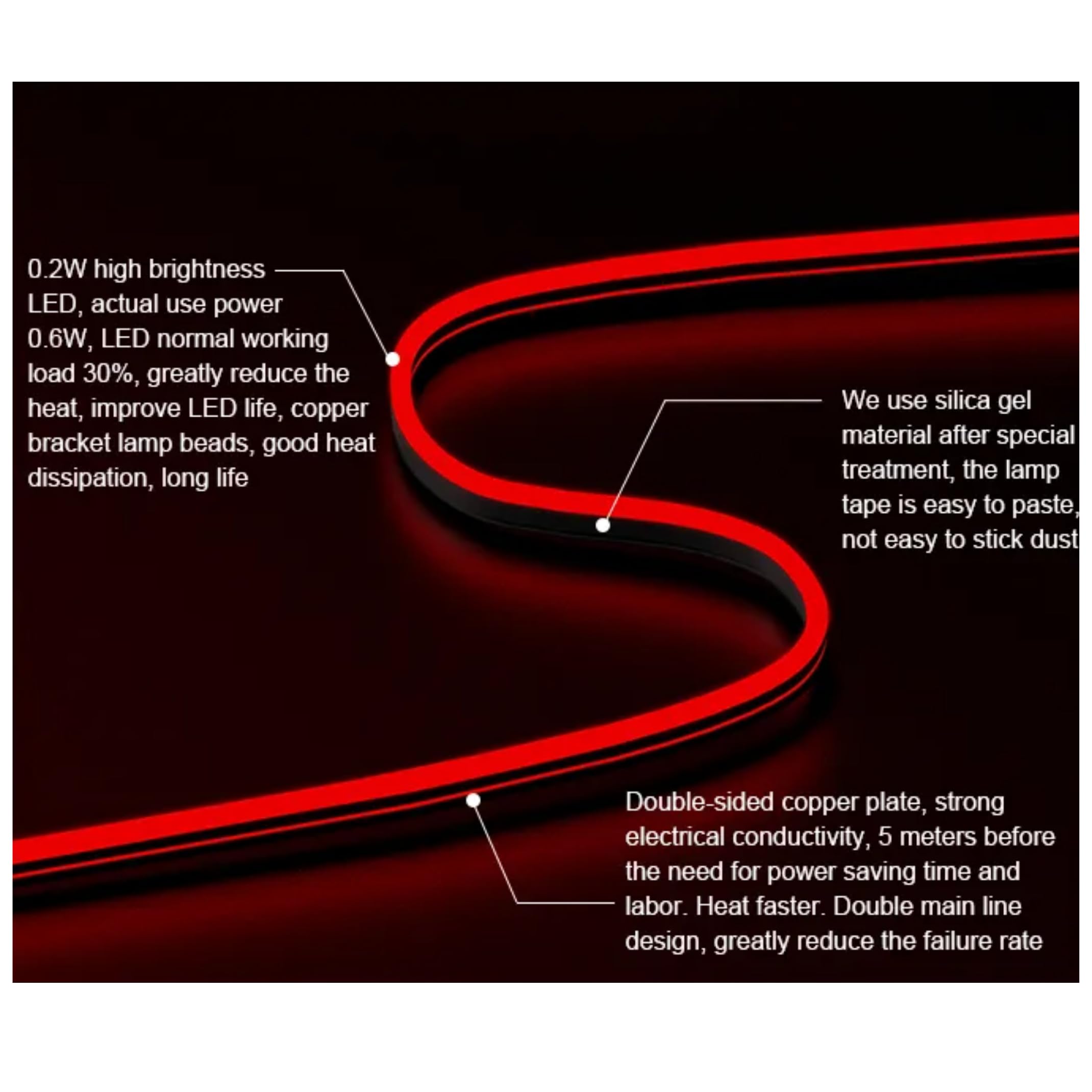 0.2W high brightness LED, actual use power 0.6W, LED normal working load 30%, greatly reduce the heat, improve LED life, copper bracket lamp beads, good heat dissipation, long life

We use silica gel material after special treatment, the lamp tape is easy to paste, not easy to stick dust

Double-sided copper plate, strong electrical conductivity, 5 meters before the need for power saving time and labor. Heat faster. Double main line design, greatly reduce the failure rate